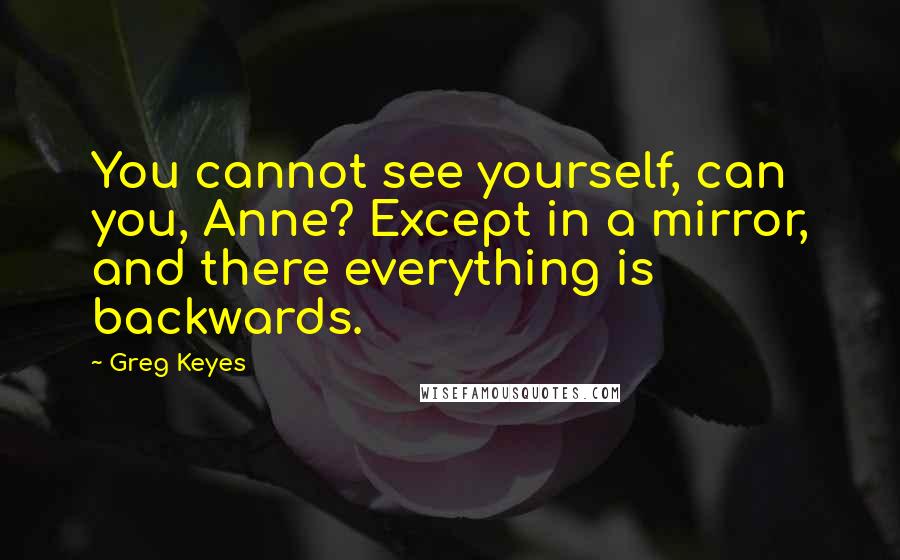 You cannot see yourself, can you, Anne? Except in a mirror, and there everything is backwards.

- Greg Keyes

WISEFAMOUSQUOTES.COM